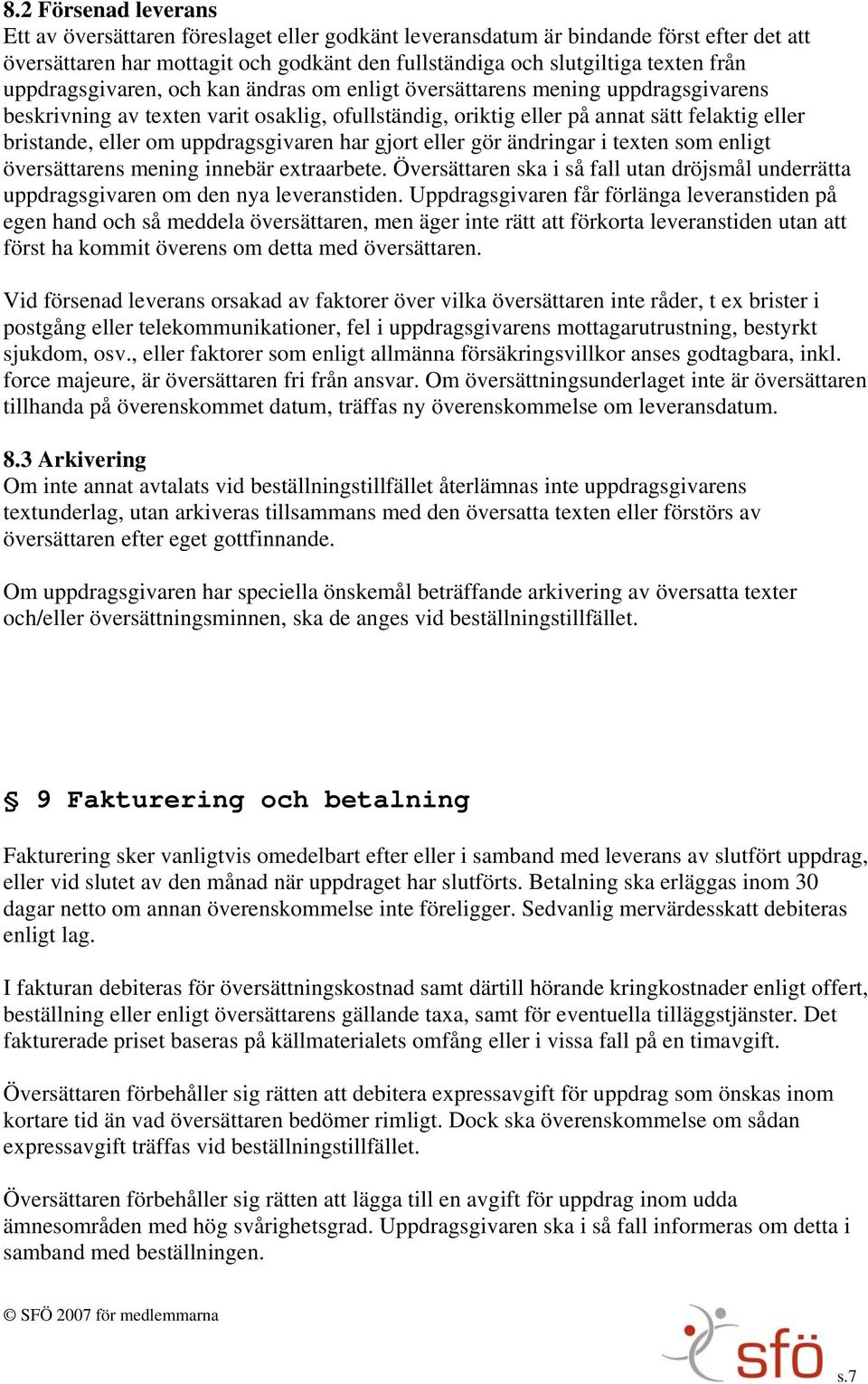 8.2 Försenad leverans
Ett av översättaren föreslaget eller godkänt leveransdatum är bindande först efter det att översättaren har mottagit och godkänt den fullständiga och slutgiltiga texten från uppdragsgivaren, och kan ändras om enligt översättarens mening uppdragsgivarens beskrivning av texten varit osaklig, ofullständig, oriktig eller på annat sätt felaktig eller bristande, eller om uppdragsgivaren har gjort eller gör ändringar i texten som enligt översättarens mening innebär extraarbete. Översättaren ska i så fall utan dröjsmål underrätta uppdragsgivaren om den nya leveranstiden. Uppdragsgivaren får förlänga leveranstiden på egen hand och så meddela översättaren, men äger inte rätt att förkorta leveranstiden utan att först ha kommit överens om detta med översättaren.

Vid försenad leverans orsakad av faktorer över vilka översättaren inte råder, t ex brister i postgång eller telekommunikationer, fel i uppdragsgivarens mottagarutrustning, bestyrkt sjukdom, osv., eller faktorer som enligt allmänna försäkringsvillkor anses godtagbara, inkl. force majeure, är översättaren fri från ansvar. Om översättningsunderlaget inte är översättaren tillhanda på överenskommet datum, träffas ny överenskommelse om leveransdatum.

8.3 Arkivering
Om inte annat avtalats vid beställningstillfället återlämnas inte uppdragsgivarens textunderlag, utan arkiveras tillsammans med den översatta texten eller förstörs av översättaren efter eget gottfinnande.

Om uppdragsgivaren har speciella önskemål beträffande arkivering av översatta texter och/eller översättningsminnen, ska de anges vid beställningstillfället.

§ 9 Fakturering och betalning

Fakturering sker vanligtvis omedelbart efter eller i samband med leverans av slutfört uppdrag, eller vid slutet av den månad när uppdraget har slutförts. Betalning ska erläggas inom 30 dagar netto om annan överenskommelse inte föreligger. Sedvanlig mervärdesskatt debiteras enligt lag.

I fakturan debiteras för översättningskostnad samt därtill hörande kringkostnader enligt offert, beställning eller enligt översättarens gällande taxa, samt för eventuella tilläggstjänster. Det fakturerade priset baseras på källmaterialets omfång eller i vissa fall på en timavgift.

Översättaren förbehåller sig rätten att debitera expressavgift för uppdrag som önskas inom kortare tid än vad översättaren bedömer rimligt. Dock ska överenskommelse om sådan expressavgift träffas vid beställningstillfället.

Översättaren förbehåller sig rätten att lägga till en avgift för uppdrag inom udda ämnesområden med hög svårighetsgrad. Uppdragsgivaren ska i så fall informeras om detta i samband med beställningen.

© SFÖ 2007 för medlemmarna
sfö
s.7